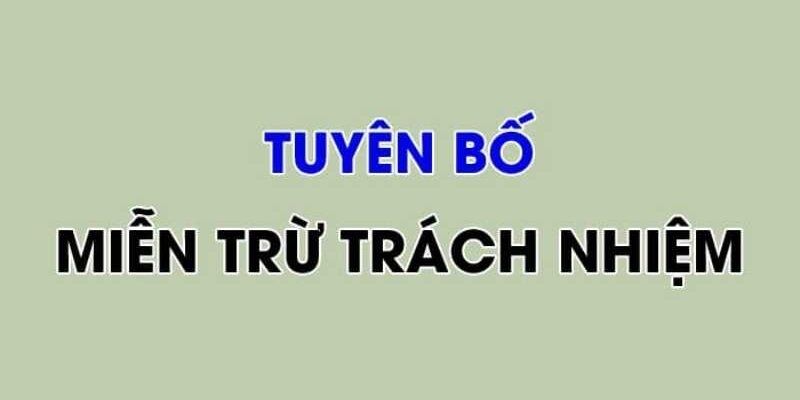 TUYÊN BỐ

MIỄN TRỪ TRÁCH NHIỆM